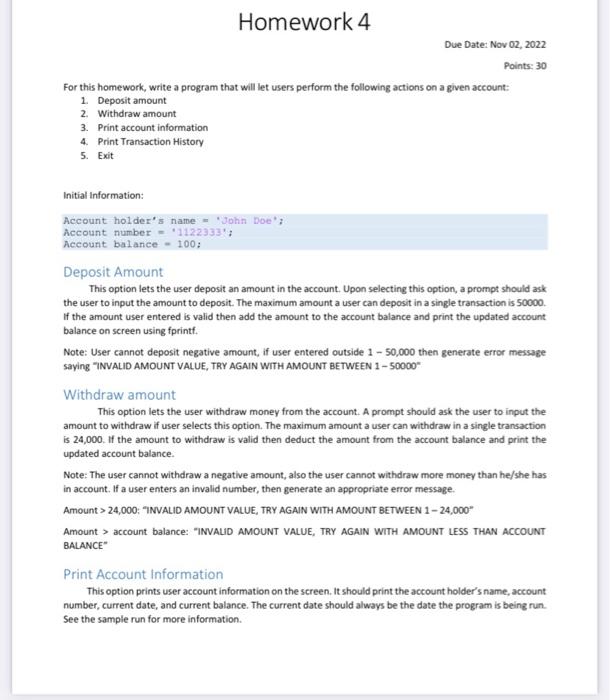 Homework 4

Due Date: Nov 02, 2022

Points: 30

For this homework, write a program that will let users perform the following actions on a given account:
1. Deposit amount
2. Withdraw amount
3. Print account information
4. Print Transaction History
5. Exit

Initial Information:

Account holder's name = 'John Doe';
Account number = '1122333';
Account balance = 100;

Deposit Amount

This option lets the user deposit an amount in the account. Upon selecting this option, a prompt should ask the user to input the amount to deposit. The maximum amount a user can deposit in a single transaction is 50000. If the amount user entered is valid then add the amount to the account balance and print the updated account balance on screen using fprintf.

Note: User cannot deposit negative amount, if user entered outside 1 – 50,000 then generate error message saying "INVALID AMOUNT VALUE, TRY AGAIN WITH AMOUNT BETWEEN 1 – 50000"

Withdraw amount

This option lets the user withdraw money from the account. A prompt should ask the user to input the amount to withdraw if user selects this option. The maximum amount a user can withdraw in a single transaction is 24,000. If the amount to withdraw is valid then deduct the amount from the account balance and print the updated account balance.

Note: The user cannot withdraw a negative amount, also the user cannot withdraw more money than he/she has in account. If a user enters an invalid number, then generate an appropriate error message.

Amount > 24,000: "INVALID AMOUNT VALUE, TRY AGAIN WITH AMOUNT BETWEEN 1 – 24,000"

Amount > account balance: "INVALID AMOUNT VALUE, TRY AGAIN WITH AMOUNT LESS THAN ACCOUNT BALANCE"

Print Account Information

This option prints user account information on the screen. It should print the account holder's name, account number, current date, and current balance. The current date should always be the date the program is being run. See the sample run for more information.